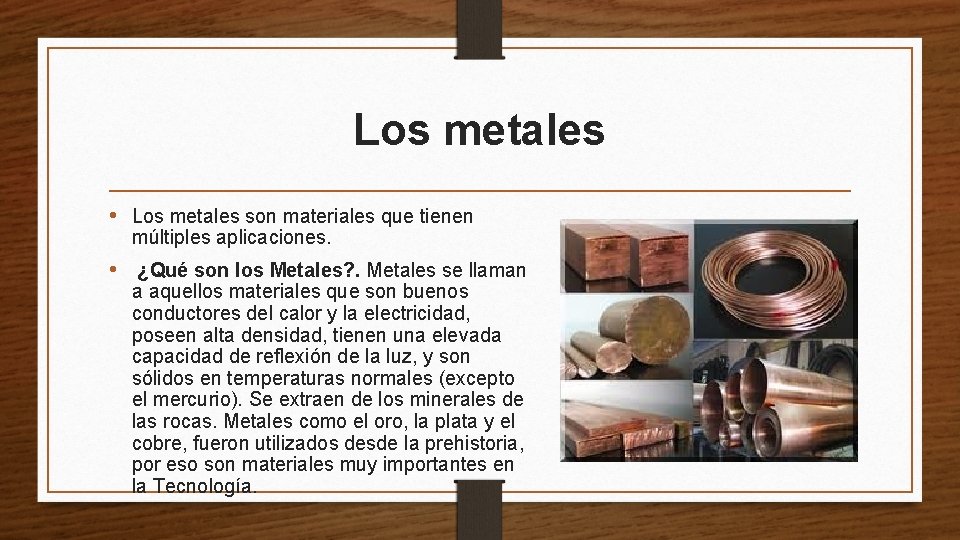 Los metales

• Los metales son materiales que tienen múltiples aplicaciones.

• ¿Qué son los Metales?. Metales se llaman a aquellos materiales que son buenos conductores del calor y la electricidad, poseen alta densidad, tienen una elevada capacidad de reflexión de la luz, y son sólidos en temperaturas normales (excepto el mercurio). Se extraen de los minerales de las rocas. Metales como el oro, la plata y el cobre, fueron utilizados desde la prehistoria, por eso son materiales muy importantes en la Tecnología.